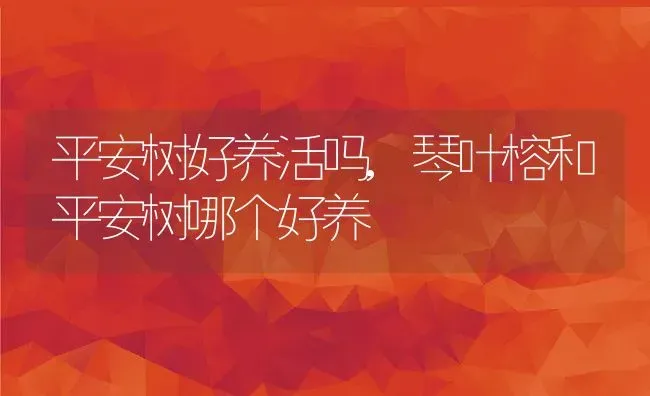 平安树好养活吗，琴叶榕和平安树哪个好养